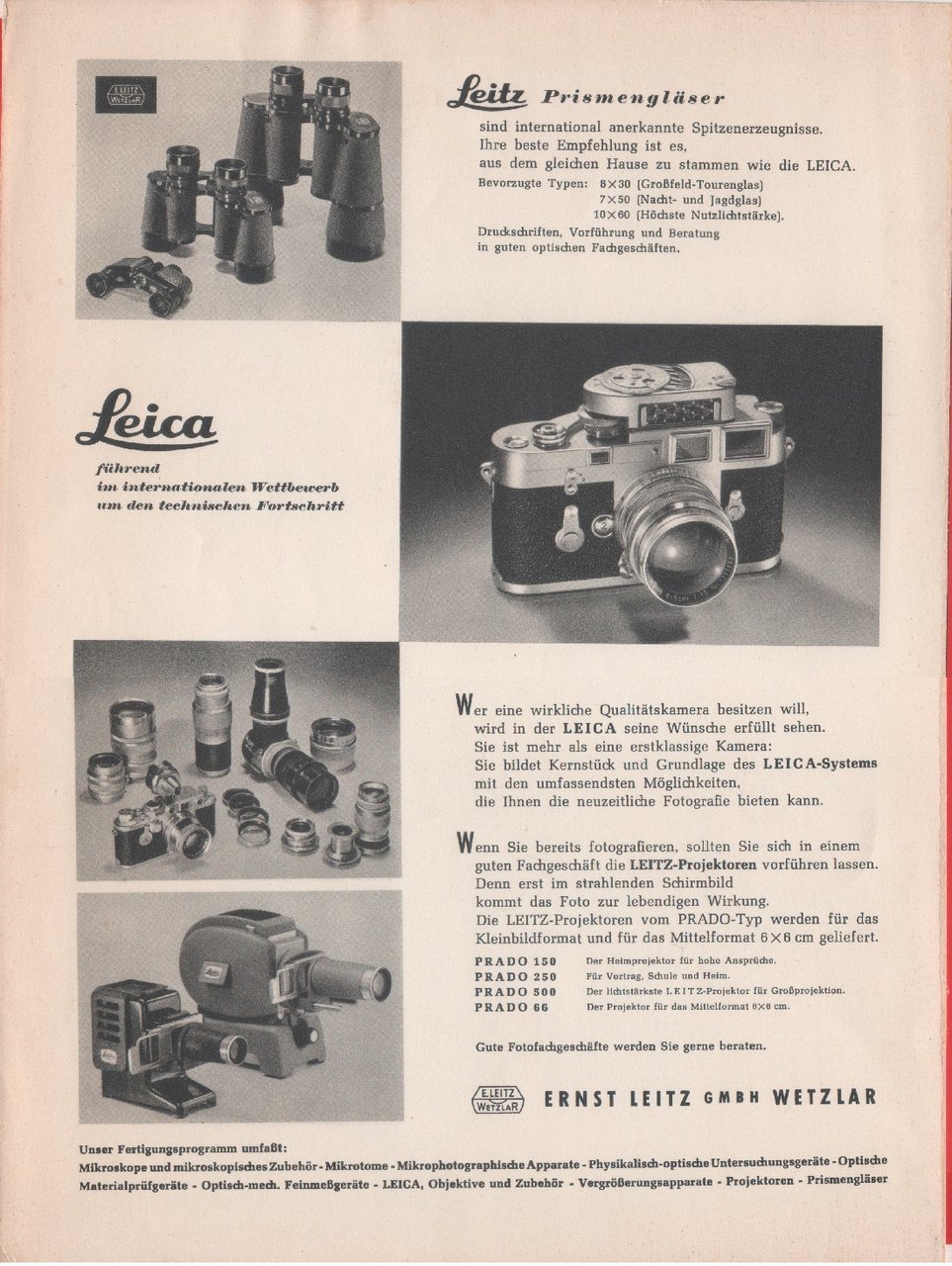 E. LEITZ WETZLAR

Leitz Prismengläser

sind international anerkannte Spitzenerzeugnisse. Ihre beste Empfehlung ist es, aus dem gleichen Hause zu stammen wie die LEICA.

Bevorzugte Typen: 8×30 (Großfeld-Tourenglas)
7×50 (Nacht- und Jagdglas)
10×60 (Höchste Nutzlichtstärke).

Druckschriften, Vorführung und Beratung in guten optischen Fachgeschäften.

Leica

führend im internationalen Wettbewerb um den technischen Fortschritt

Wer eine wirkliche Qualitätskamera besitzen will, wird in der LEICA seine Wünsche erfüllt sehen. Sie ist mehr als eine erstklassige Kamera: Sie bildet Kernstück und Grundlage des LEICA-Systems mit den umfassendsten Möglichkeiten, die Ihnen die neuzeitliche Fotografie bieten kann.

Wenn Sie bereits fotografieren, sollten Sie sich in einem guten Fachgeschäft die LEITZ-Projektoren vorführen lassen. Denn erst im strahlenden Schirmbild kommt das Foto zur lebendigen Wirkung. Die LEITZ-Projektoren vom PRADO-Typ werden für das Kleinbildformat und für das Mittelformat 6×6 cm geliefert.

PRADO 150 Der Heimprojektor für hohe Ansprüche.
PRADO 250 Für Vortrag, Schule und Heim.
PRADO 500 Der lichtstärkste LEITZ-Projektor für Großprojektion.
PRADO 66 Der Projektor für das Mittelformat 6×6 cm.

Gute Fotofachgeschäfte werden Sie gerne beraten.

E. LEITZ WETZLAR ERNST LEITZ GMBH WETZLAR

Unser Fertigungsprogramm umfaßt:
Mikroskope und mikroskopisches Zubehör - Mikrotome - Mikrophotographische Apparate - Physikalisch-optische Untersuchungsgeräte - Optische Materialprüfgeräte - Optisch-mech. Feinmeßgeräte - LEICA, Objektive und Zubehör - Vergrößerungsapparate - Projektoren - Prismengläser